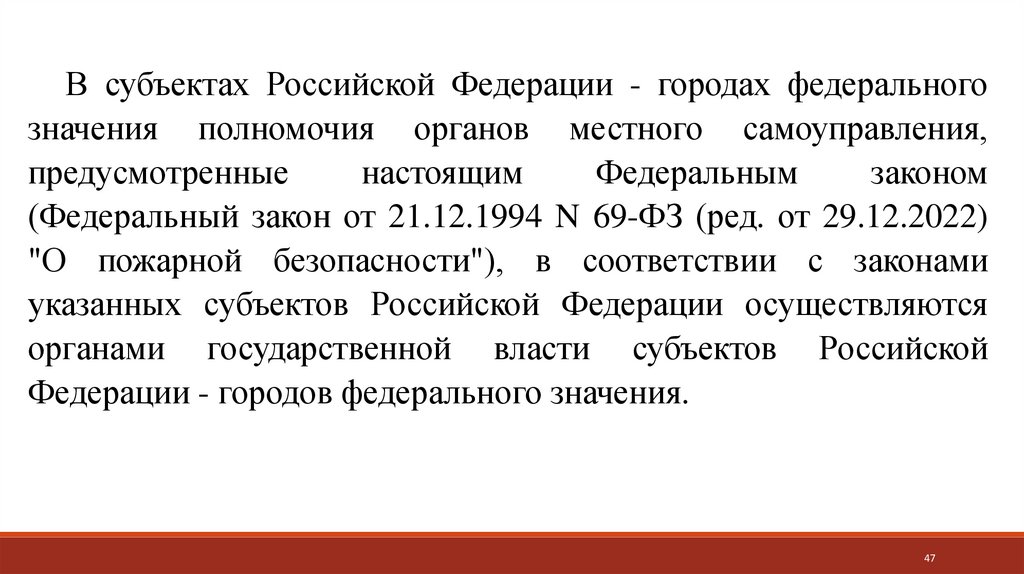 В субъектах Российской Федерации - городах федерального значения полномочия органов местного самоуправления, предусмотренные настоящим Федеральным законом (Федеральный закон от 21.12.1994 N 69-ФЗ (ред. от 29.12.2022) "О пожарной безопасности"), в соответствии с законами указанных субъектов Российской Федерации осуществляются органами государственной власти субъектов Российской Федерации - городов федерального значения.

47